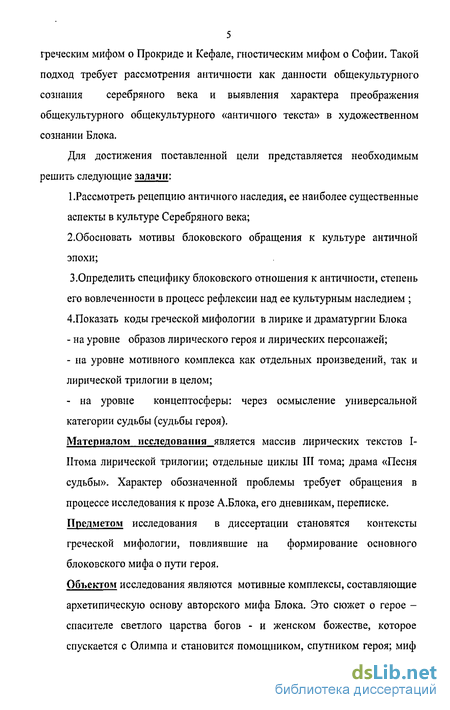 5

греческим мифом о Прокриде и Кефале, гностическим мифом о Софии. Такой подход требует рассмотрения античности как данности общекультурного сознания серебряного века и выявления характера преображения общекультурного общекультурного «античного текста» в художественном сознании Блока.

Для достижения поставленной цели представляется необходимым решить следующие задачи:

1.Рассмотреть рецепцию античного наследия, ее наиболее существенные аспекты в культуре Серебряного века;

2.Обосновать мотивы блоковского обращения к культуре античной эпохи;

3.Определить специфику блоковского отношения к античности, степень его вовлеченности в процесс рефлексии над ее культурным наследием ;

4.Показать коды греческой мифологии в лирике и драматургии Блока

- на уровне образов лирического героя и лирических персонажей;

- на уровне мотивного комплекса как отдельных произведений, так и лирической трилогии в целом;

- на уровне концептосферы: через осмысление универсальной категории судьбы (судьбы героя).

Материалом исследования является массив лирических текстов I-IIтома лирической трилогии; отдельные циклы III тома; драма «Песня судьбы». Характер обозначенной проблемы требует обращения в процессе исследования к прозе А.Блока, его дневникам, переписке.

Предметом исследования в диссертации становятся контексты греческой мифологии, повлиявшие на формирование основного блоковского мифа о пути героя.

Объектом исследования являются мотивные комплексы, составляющие архетипическую основу авторского мифа Блока. Это сюжет о герое – спасителе светлого царства богов - и женском божестве, которое спускается с Олимпа и становится помощником, спутником героя; миф

dsLib.net
библиотека диссертаций